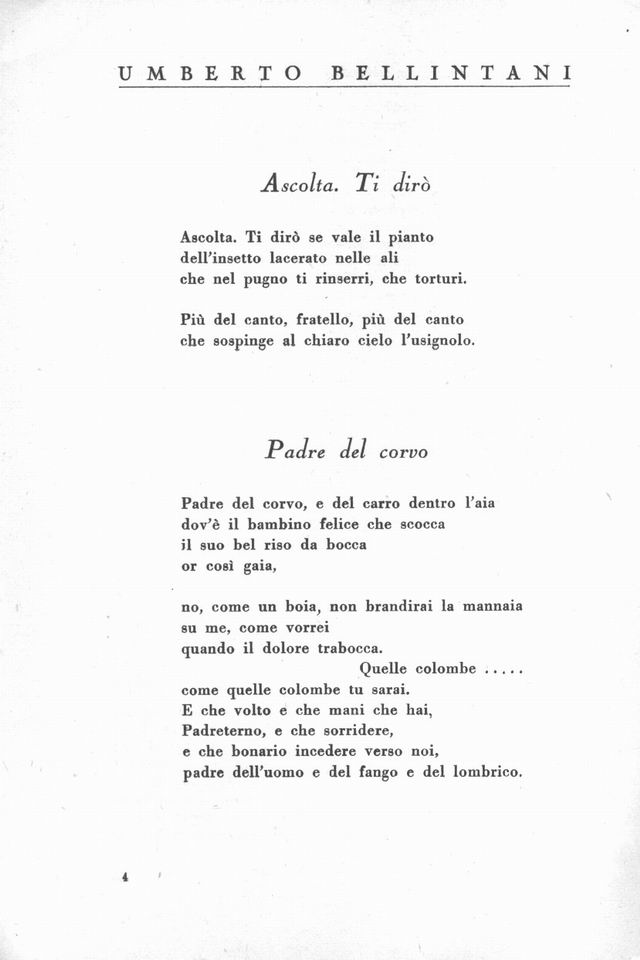 UMBERTO BELLINTANI

Ascolta. Ti dirò

Ascolta. Ti dirò se vale il pianto
dell'insetto lacerato nelle ali
che nel pugno ti rinserri, che torturi.

Più del canto, fratello, più del canto
che sospinge al chiaro cielo l'usignolo.

Padre del corvo

Padre del corvo, e del carro dentro l'aia
dov'è il bambino felice che scocca
il suo bel riso da bocca
or così gaia,

no, come un boia, non brandirai la mannaia
su me, come vorrei
quando il dolore trabocca.
Quelle colombe .....
come quelle colombe tu sarai.
E che volto e che mani che hai,
Padreterno, e che sorridere,
e che bonario incedere verso noi,
padre dell'uomo e del fango e del lombrico.

4